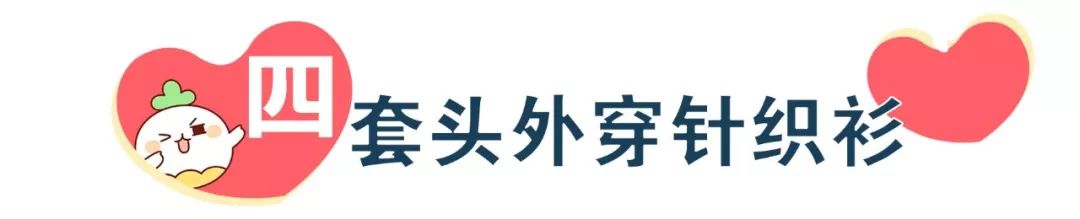 四 套头外穿针织衫